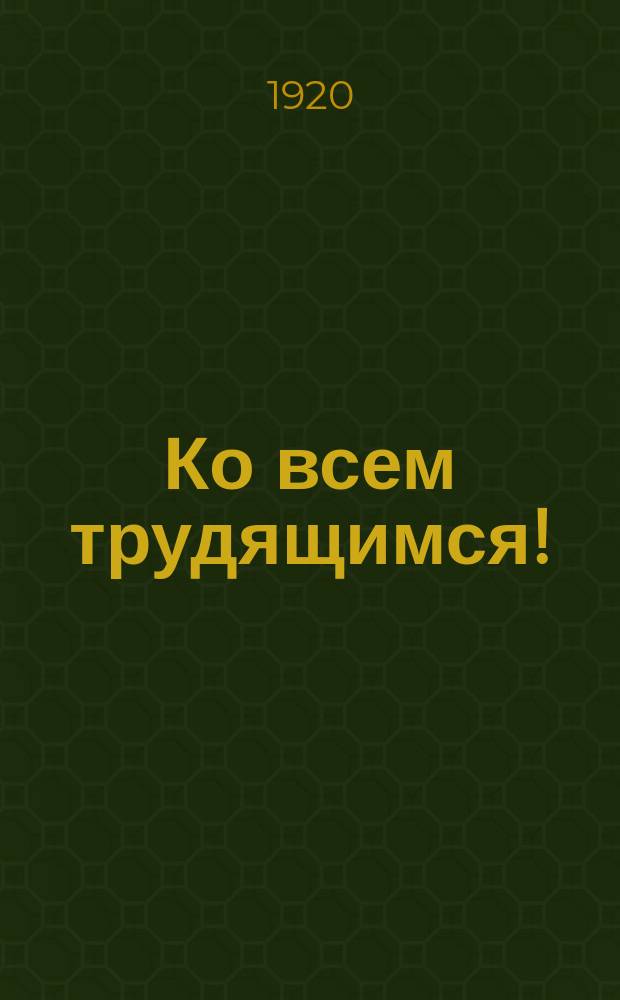 1920

Ко всем трудящимся!